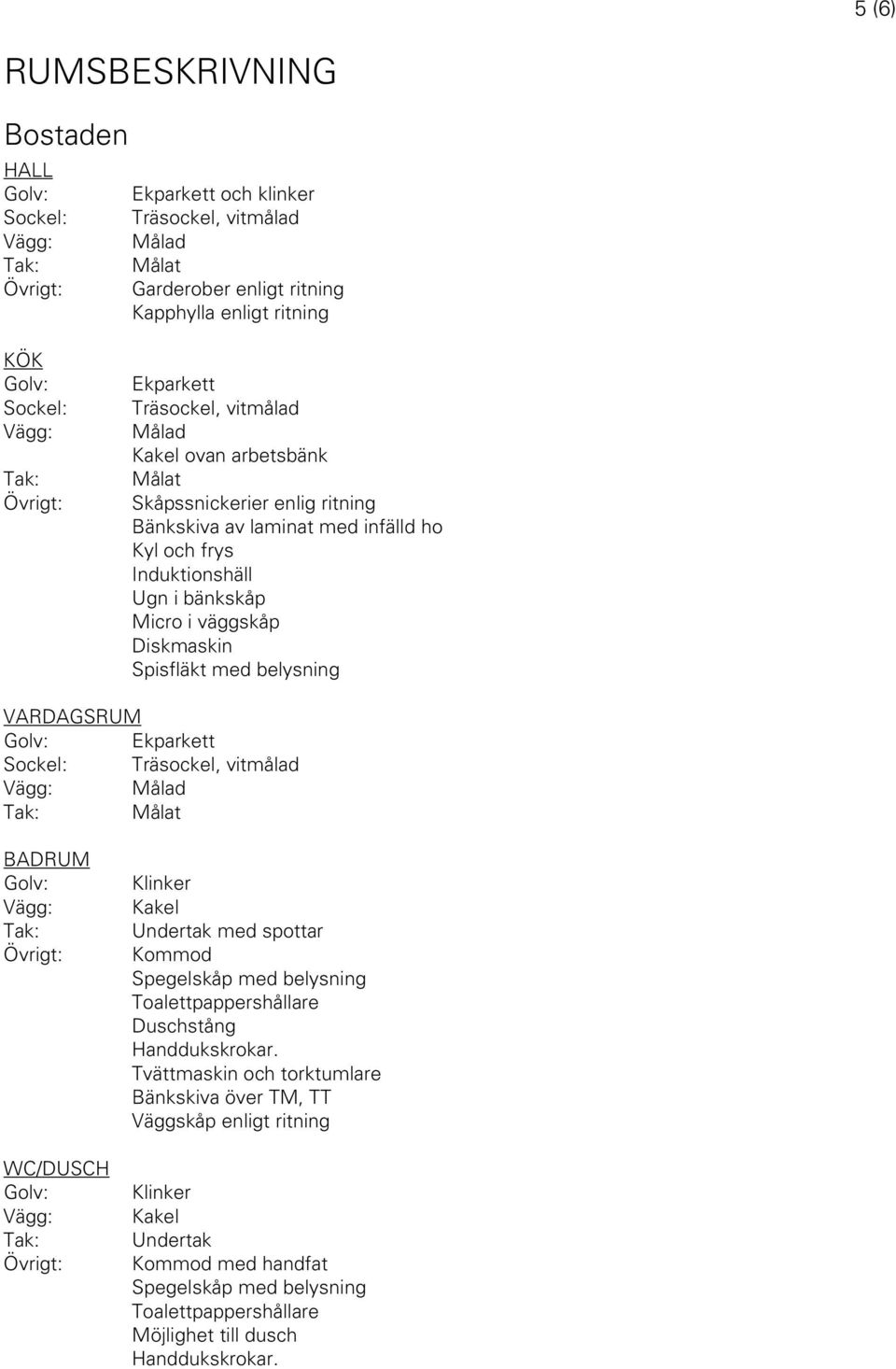 5 (6)

RUMSBESKRIVNING

Bostaden

HALL
Golv: Ekparkett och klinker
Sockel: Träsockel, vitmålad
Vägg: Målad
Tak: Målat
Övrigt: Garderober enligt ritning
Kapphylla enligt ritning

KÖK
Golv: Ekparkett
Sockel: Träsockel, vitmålad
Vägg: Målad
Kakel ovan arbetsbänk
Tak: Målat
Övrigt: Skåpssnickerier enlig ritning
Bänkskiva av laminat med infälld ho
Kyl och frys
Induktionshäll
Ugn i bänkskåp
Micro i väggskåp
Diskmaskin
Spisfläkt med belysning

VARDAGSRUM
Golv: Ekparkett
Sockel: Träsockel, vitmålad
Vägg: Målad
Tak: Målat

BADRUM
Golv: Klinker
Vägg: Kakel
Tak: Undertak med spottar
Övrigt: Kommod
Spegelskåp med belysning
Toalettpappershållare
Duschstång
Handdukskrokar.
Tvättmaskin och torktumlare
Bänkskiva över TM, TT
Väggskåp enligt ritning

WC/DUSCH
Golv: Klinker
Vägg: Kakel
Tak: Undertak
Övrigt: Kommod med handfat
Spegelskåp med belysning
Toalettpappershållare
Möjlighet till dusch
Handdukskrokar.